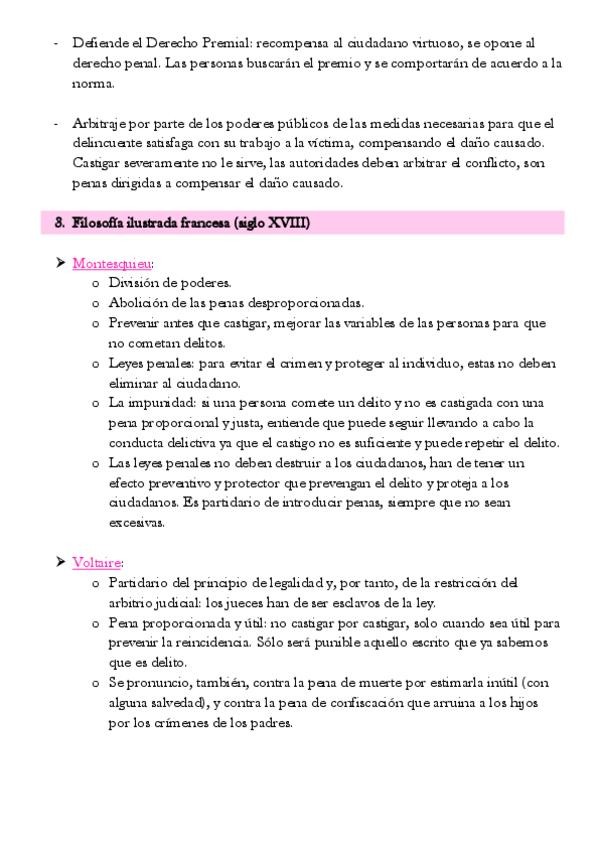 - Defiende el Derecho Premial: recompensa al ciudadano virtuoso, se opone al derecho penal. Las personas buscarán el premio y se comportarán de acuerdo a la norma.

- Arbitraje por parte de los poderes públicos de las medidas necesarias para que el delincuente satisfaga con su trabajo a la víctima, compensando el daño causado. Castigar severamente no le sirve, las autoridades deben arbitrar el conflicto, son penas dirigidas a compensar el daño causado.

3. Filosofía ilustrada francesa (siglo XVIII)

➤ Montesquieu:
o División de poderes.
o Abolición de las penas desproporcionadas.
o Prevenir antes que castigar, mejorar las variables de las personas para que no cometan delitos.
o Leyes penales: para evitar el crimen y proteger al individuo, estas no deben eliminar al ciudadano.
o La impunidad: si una persona comete un delito y no es castigada con una pena proporcional y justa, entiende que puede seguir llevando a cabo la conducta delictiva ya que el castigo no es suficiente y puede repetir el delito.
o Las leyes penales no deben destruir a los ciudadanos, han de tener un efecto preventivo y protector que prevengan el delito y proteja a los ciudadanos. Es partidario de introducir penas, siempre que no sean excesivas.

➤ Voltaire:
o Partidario del principio de legalidad y, por tanto, de la restricción del arbitrio judicial: los jueces han de ser esclavos de la ley.
o Pena proporcionada y útil: no castigar por castigar, solo cuando sea útil para prevenir la reincidencia. Sólo será punible aquello escrito que ya sabemos que es delito.
o Se pronuncio, también, contra la pena de muerte por estimarla inútil (con alguna salvedad), y contra la pena de confiscación que arruina a los hijos por los crímenes de los padres.